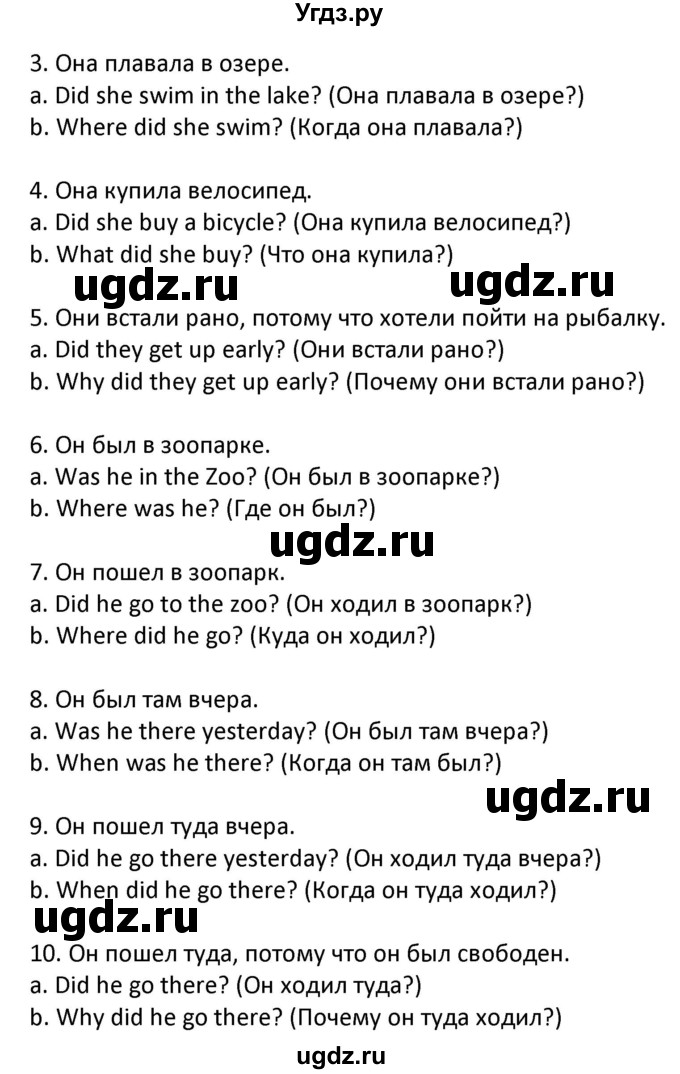 Угдз.ру

3. Она плавала в озере.
a. Did she swim in the lake? (Она плавала в озере?)
b. Where did she swim? (Когда она плавала?)

4. Она купила велосипед.
a. Did she buy a bicycle? (Она купила велосипед?)
b. What did she buy? (Что она купила?)

ugdz.ru ugdz.ru

5. Они встали рано, потому что хотели пойти на рыбалку.
a. Did they get up early? (Они встали рано?)
b. Why did they get up early? (Почему они встали рано?)

6. Он был в зоопарке.
a. Was he in the Zoo? (Он был в зоопарке?)
b. Where was he? (Где он был?)

ugdz.ru

7. Он пошел в зоопарк.
a. Did he go to the zoo? (Он ходил в зоопарк?)
b. Where did he go? (Куда он ходил?)

8. Он был там вчера.
a. Was he there yesterday? (Он был там вчера?)
b. When was he there? (Когда он там был?)

ugdz.ru

9. Он пошел туда вчера.
a. Did he go there yesterday? (Он ходил туда вчера?)
b. When did he go there? (Когда он туда ходил?)

ugdz.ru

10. Он пошел туда, потому что он был свободен.
a. Did he go there? (Он ходил туда?)
b. Why did he go there? (Почему он туда ходил?)

ugdz.ru